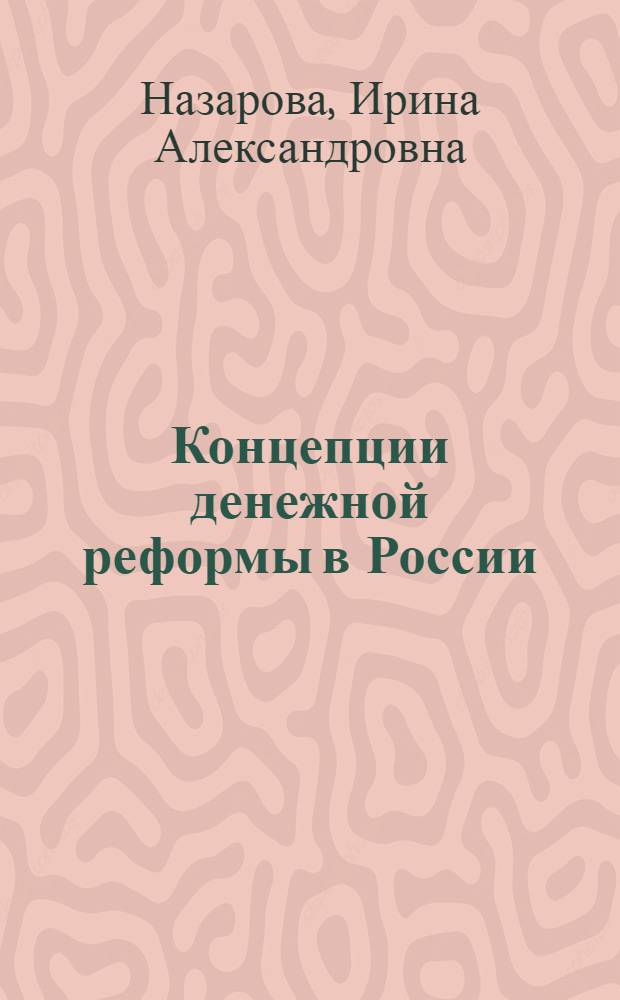 Назарова, Ирина Александровна

Концепции денежной реформы в России